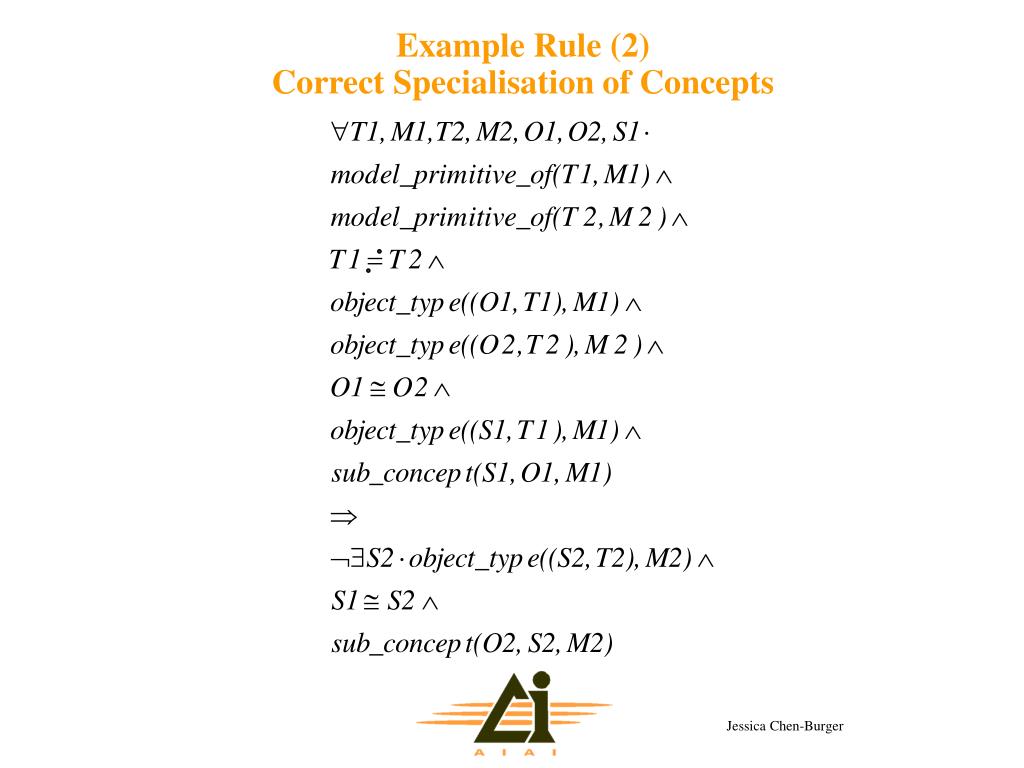 Example Rule (2)
Correct Specialisation of Concepts

$\forall T1, M1, T2, M2, O1, O2, S1 \cdot$
$model\_primitive\_of(T1, M1) \wedge$
$model\_primitive\_of(T2, M2) \wedge$
$T1 \doteqdot T2 \wedge$
$object\_type((O1, T1), M1) \wedge$
$object\_type((O2, T2), M2) \wedge$
$O1 \cong O2 \wedge$
$object\_type((S1, T1), M1) \wedge$
$sub\_concept(S1, O1, M1)$
$\Rightarrow$
$\neg \exists S2 \cdot object\_type((S2, T2), M2) \wedge$
$S1 \cong S2 \wedge$
$sub\_concept(O2, S2, M2)$

AIAI

Jessica Chen-Burger